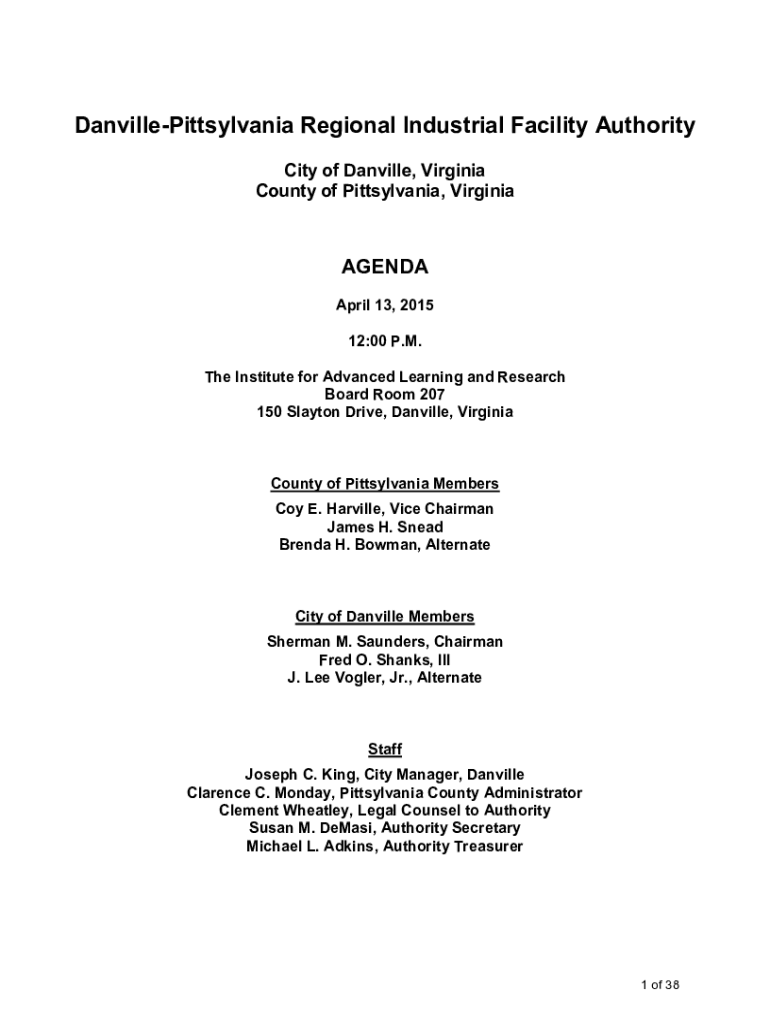 Danville-Pittsylvania Regional Industrial Facility Authority

City of Danville, Virginia
County of Pittsylvania, Virginia

AGENDA

April 13, 2015

12:00 P.M.

The Institute for Advanced Learning and Research
Board Room 207
150 Slayton Drive, Danville, Virginia

County of Pittsylvania Members
Coy E. Harville, Vice Chairman
James H. Snead
Brenda H. Bowman, Alternate

City of Danville Members
Sherman M. Saunders, Chairman
Fred O. Shanks, III
J. Lee Vogler, Jr., Alternate

Staff
Joseph C. King, City Manager, Danville
Clarence C. Monday, Pittsylvania County Administrator
Clement Wheatley, Legal Counsel to Authority
Susan M. DeMasi, Authority Secretary
Michael L. Adkins, Authority Treasurer

1 of 38